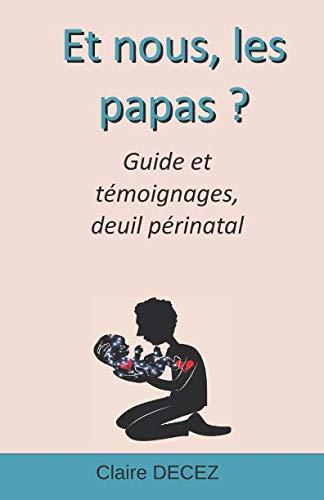 Et nous, les papas ?

Guide et témoignages, deuil périnatal

Claire DECEZ